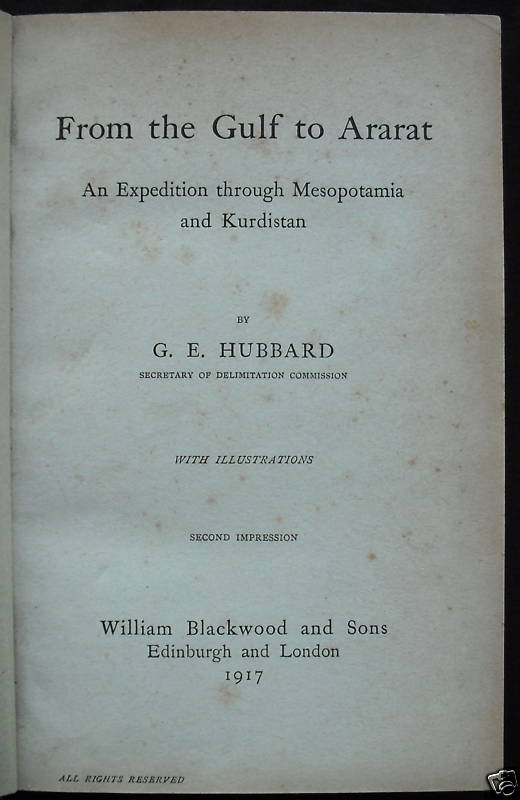 From the Gulf to Ararat

An Expedition through Mesopotamia and Kurdistan

BY

G. E. HUBBARD

SECRETARY OF DELIMITATION COMMISSION

WITH ILLUSTRATIONS

SECOND IMPRESSION

William Blackwood and Sons
Edinburgh and London
1917

ALL RIGHTS RESERVED